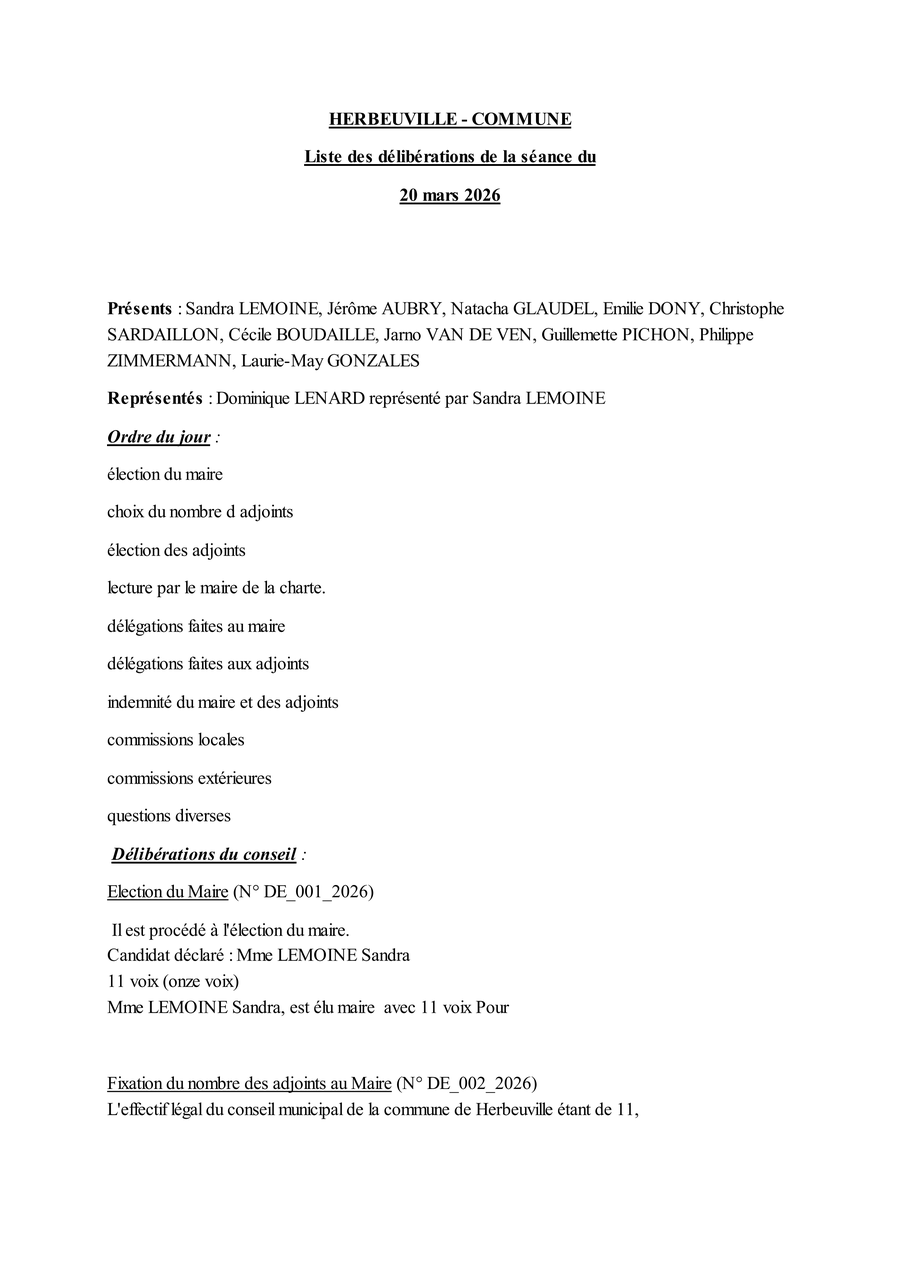 HERBEUVILLE - COMMUNE

Liste des délibérations de la séance du

20 mars 2026

Présents : Sandra LEMOINE, Jérôme AUBRY, Natacha GLAUDEL, Emilie DONY, Christophe SARDAILLON, Cécile BOUDAILLE, Jarno VAN DE VEN, Guillemette PICHON, Philippe ZIMMERMANN, Laurie-May GONZALES

Représentés : Dominique LENARD représenté par Sandra LEMOINE

Ordre du jour :

élection du maire

choix du nombre d adjoints

élection des adjoints

lecture par le maire de la charte.

délégations faites au maire

délégations faites aux adjoints

indemnité du maire et des adjoints

commissions locales

commissions extérieures

questions diverses

Délibérations du conseil :

Election du Maire (N° DE_001_2026)

Il est procédé à l'élection du maire.
Candidat déclaré : Mme LEMOINE Sandra
11 voix (onze voix)
Mme LEMOINE Sandra, est élu maire avec 11 voix Pour

Fixation du nombre des adjoints au Maire (N° DE_002_2026)
L'effectif légal du conseil municipal de la commune de Herbeuville étant de 11,